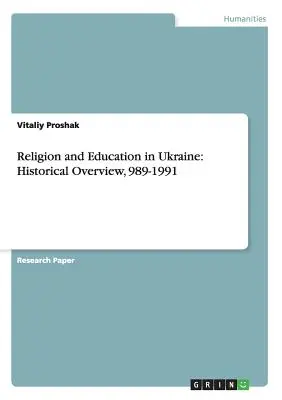 Humanities

Vitaliy Proshak

Religion and Education in Ukraine: Historical Overview, 989-1991

Research Paper

GRIN